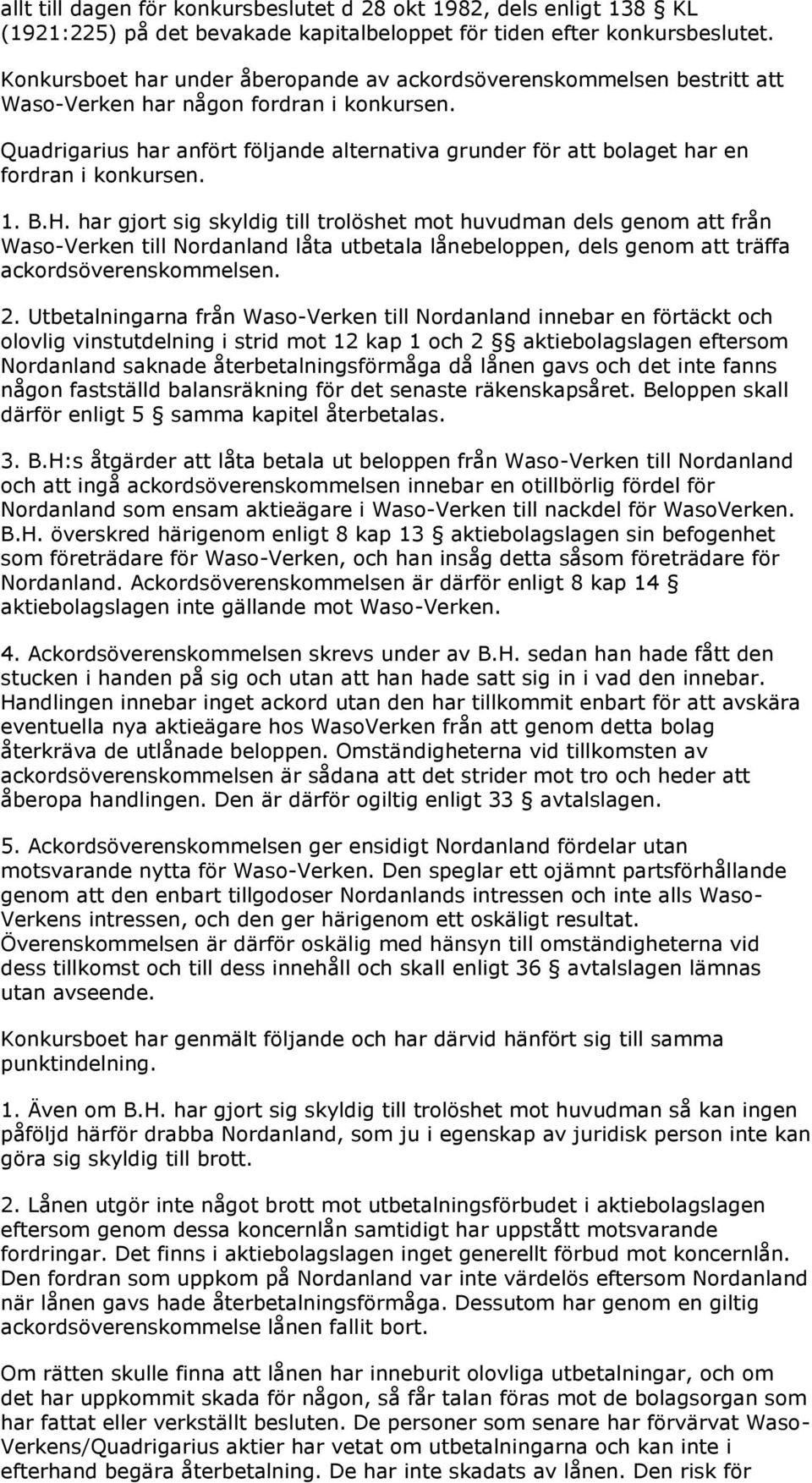 allt till dagen för konkursbeslutet d 28 okt 1982, dels enligt 138 § KL (1921:225) på det bevakade kapitalbeloppet för tiden efter konkursbeslutet. Konkursboet har under åberopande av ackordsöverenskommelsen bestritt att Waso-Verken har någon fordran i konkursen.

Quadrigarius har anfört följande alternativa grunder för att bolaget har en fordran i konkursen.

1. B.H. har gjort sig skyldig till trolöshet mot huvudman dels genom att från Waso-Verken till Nordanland låta utbetala lånebeloppen, dels genom att träffa ackordsöverenskommelsen.

2. Utbetalningarna från Waso-Verken till Nordanland innebar en förtäckt och olovlig vinstutdelning i strid mot 12 kap 1 och 2 §§ aktiebolagslagen eftersom Nordanland saknade återbetalningsförmåga då lånen gavs och det inte fanns någon fastställd balansräkning för det senaste räkenskapsåret. Beloppen skall därför enligt 5 § samma kapitel återbetalas.

3. B.H:s åtgärder att låta betala ut beloppen från Waso-Verken till Nordanland och att ingå ackordsöverenskommelsen innebar en otillbörlig fördel för Nordanland som ensam aktieägare i Waso-Verken till nackdel för WasoVerken. B.H. överskred härigenom enligt 8 kap 13 § aktiebolagslagen sin befogenhet som företrädare för Waso-Verken, och han insåg detta såsom företrädare för Nordanland. Ackordsöverenskommelsen är därför enligt 8 kap 14 § aktiebolagslagen inte gällande mot Waso-Verken.

4. Ackordsöverenskommelsen skrevs under av B.H. sedan han hade fått den stucken i handen på sig och utan att han hade satt sig in i vad den innebar. Handlingen innebar inget ackord utan den har tillkommit enbart för att avskära eventuella nya aktieägare hos WasoVerken från att genom detta bolag återkräva de utlånade beloppen. Omständigheterna vid tillkomsten av ackordsöverenskommelsen är sådana att det strider mot tro och heder att åberopa handlingen. Den är därför ogiltig enligt 33 § avtalslagen.

5. Ackordsöverenskommelsen ger ensidigt Nordanland fördelar utan motsvarande nytta för Waso-Verken. Den speglar ett ojämnt partsförhållande genom att den enbart tillgodoser Nordanlands intressen och inte alls Waso-Verkens intressen, och den ger härigenom ett oskäligt resultat. Överenskommelsen är därför oskälig med hänsyn till omständigheterna vid dess tillkomst och till dess innehåll och skall enligt 36 § avtalslagen lämnas utan avseende.

Konkursboet har genmält följande och har därvid hänfört sig till samma punktindelning.

1. Även om B.H. har gjort sig skyldig till trolöshet mot huvudman så kan ingen påföljd härför drabba Nordanland, som ju i egenskap av juridisk person inte kan göra sig skyldig till brott.

2. Lånen utgör inte något brott mot utbetalningsförbudet i aktiebolagslagen eftersom genom dessa koncernlån samtidigt har uppstått motsvarande fordringar. Det finns i aktiebolagslagen inget generellt förbud mot koncernlån. Den fordran som uppkom på Nordanland var inte värdelös eftersom Nordanland när lånen gavs hade återbetalningsförmåga. Dessutom har genom en giltig ackordsöverenskommelse lånen fallit bort.

Om rätten skulle finna att lånen har inneburit olovliga utbetalningar, och om det har uppkommit skada för någon, så får talan föras mot de bolagsorgan som har fattat eller verkställt besluten. De personer som senare har förvärvat Waso-Verkens/Quadrigarius aktier har vetat om utbetalningarna och kan inte i efterhand begära återbetalning. De har inte skadats av lånen. Den risk för